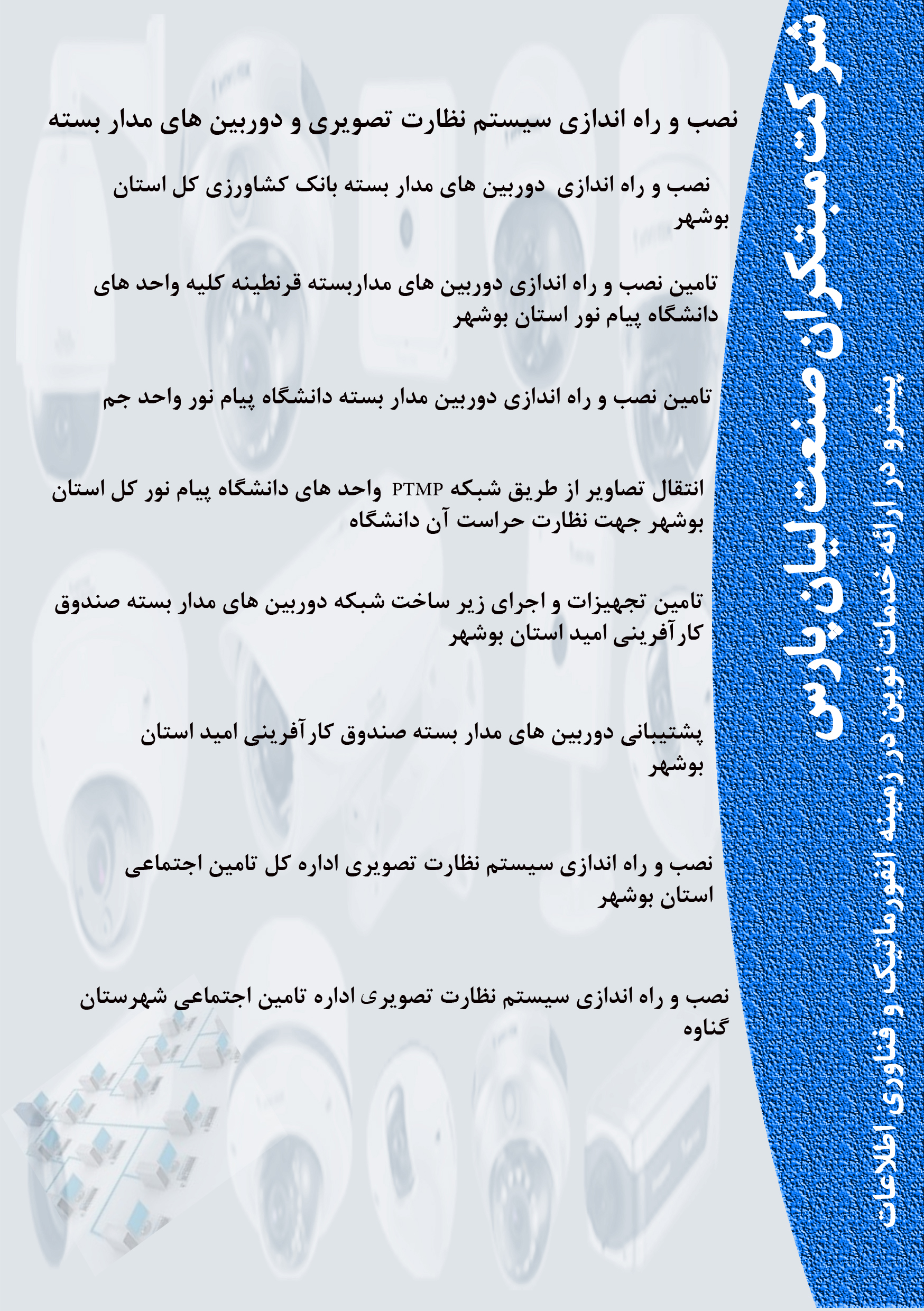 شرکت مبتکران صنعت لیان پارس

پیشرو در ارائه خدمات نوین در زمینه انفورماتیک و فناوری اطلاعات

نصب و راه اندازی سیستم نظارت تصویری و دوربین های مدار بسته

نصب و راه اندازی دوربین های مدار بسته بانک کشاورزی کل استان بوشهر

تامین نصب و راه اندازی دوربین های مداربسته قرنطینه کلیه واحد های دانشگاه پیام نور استان بوشهر

تامین نصب و راه اندازی دوربین مدار بسته دانشگاه پیام نور واحد جم

انتقال تصاویر از طریق شبکه PTMP واحد های دانشگاه پیام نور کل استان بوشهر جهت نظارت حراست آن دانشگاه

تامین تجهیزات و اجرای زیر ساخت شبکه دوربین های مدار بسته صندوق کارآفرینی امید استان بوشهر

پشتیبانی دوربین های مدار بسته صندوق کارآفرینی امید استان بوشهر

نصب و راه اندازی سیستم نظارت تصویری اداره کل تامین اجتماعی استان بوشهر

نصب و راه اندازی سیستم نظارت تصویری اداره تامین اجتماعی شهرستان گناوه